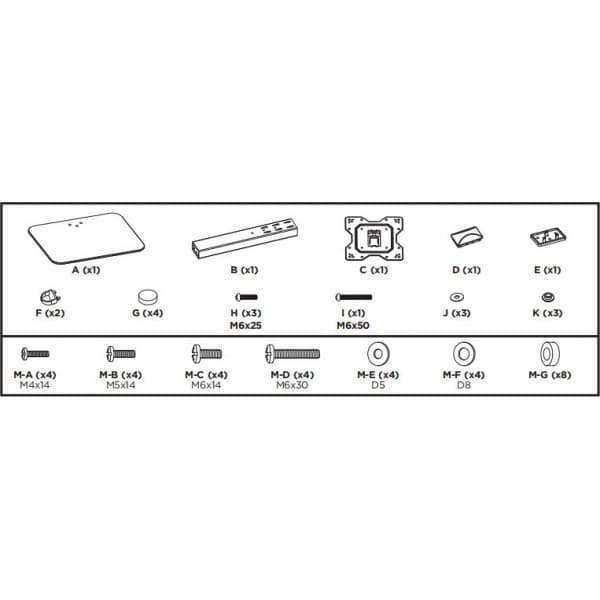 A (x1)
B (x1)
C (x1)
D (x1)
E (x1)

F (x2)
G (x4)
H (x3)
M6x25
I (x1)
M6x50
J (x3)
K (x3)

M-A (x4)
M4x14
M-B (x4)
M5x14
M-C (x4)
M6x14
M-D (x4)
M6x30
M-E (x4)
D5
M-F (x4)
D8
M-G (x8)